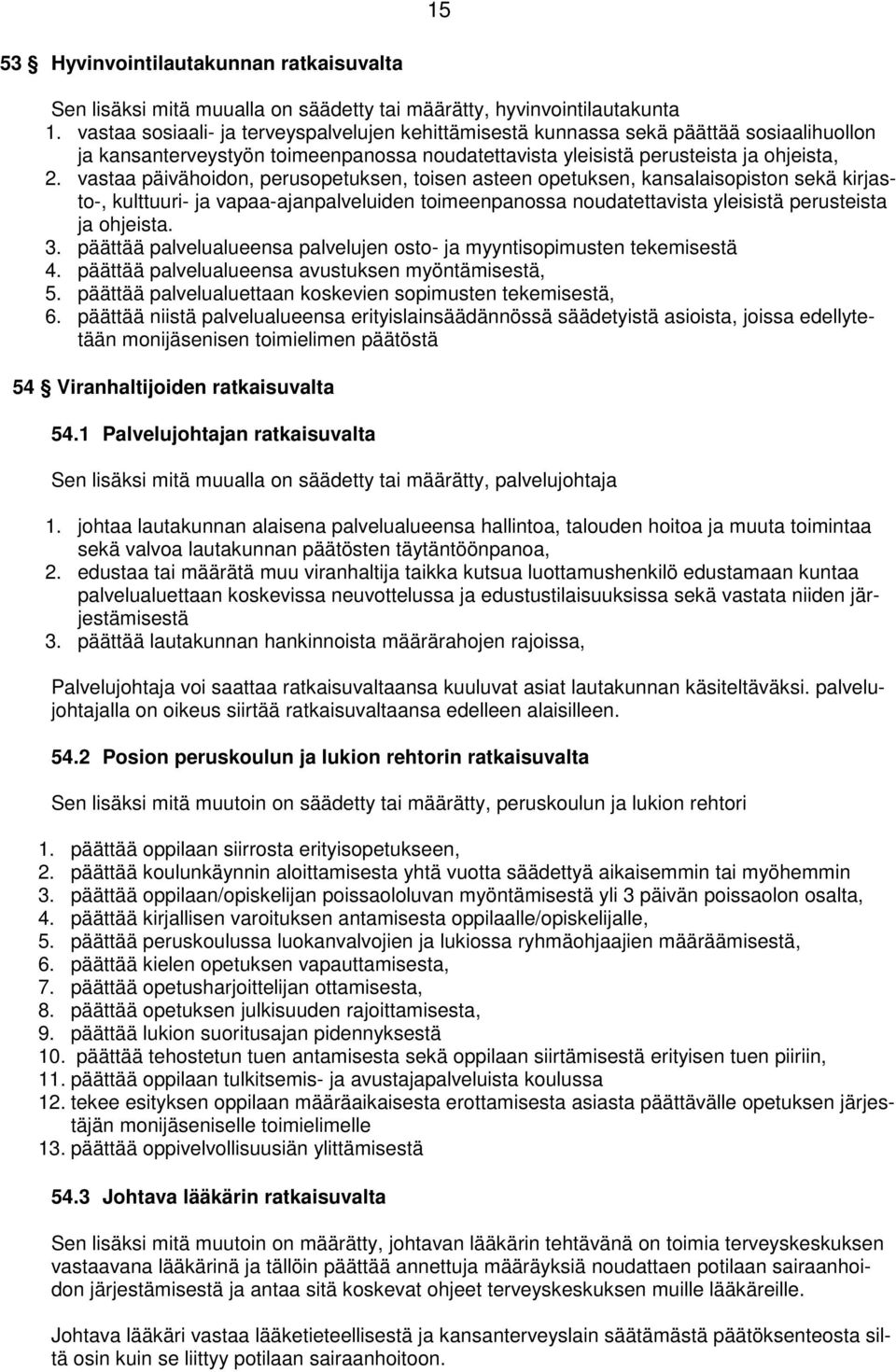 15

53 § Hyvinvointilautakunnan ratkaisuvalta

Sen lisäksi mitä muualla on säädetty tai määrätty, hyvinvointilautakunta
1. vastaa sosiaali- ja terveyspalvelujen kehittämisestä kunnassa sekä päättää sosiaalihuollon ja kansanterveystyön toimeenpanossa noudatettavista yleisistä perusteista ja ohjeista,
2. vastaa päivähoidon, perusopetuksen, toisen asteen opetuksen, kansalaisopiston sekä kirjasto-, kulttuuri- ja vapaa-ajanpalveluiden toimeenpanossa noudatettavista yleisistä perusteista ja ohjeista.
3. päättää palvelualueensa palvelujen osto- ja myyntisopimusten tekemisestä
4. päättää palvelualueensa avustuksen myöntämisestä,
5. päättää palvelualuettaan koskevien sopimusten tekemisestä,
6. päättää niistä palvelualueensa erityislainsäädännössä säädetyistä asioista, joissa edellytetään monijäsenisen toimielimen päätöstä

54 § Viranhaltijoiden ratkaisuvalta

54.1 Palvelujohtajan ratkaisuvalta

Sen lisäksi mitä muualla on säädetty tai määrätty, palvelujohtaja

1. johtaa lautakunnan alaisena palvelualueensa hallintoa, talouden hoitoa ja muuta toimintaa sekä valvoa lautakunnan päätösten täytäntöönpanoa,
2. edustaa tai määrätä muu viranhaltija taikka kutsua luottamushenkilö edustamaan kuntaa palvelualuettaan koskevissa neuvottelussa ja edustustilaisuuksissa sekä vastata niiden järjestämisestä
3. päättää lautakunnan hankinnoista määrärahojen rajoissa,

Palvelujohtaja voi saattaa ratkaisuvaltaansa kuuluvat asiat lautakunnan käsiteltäväksi. palvelujohtajalla on oikeus siirtää ratkaisuvaltaansa edelleen alaisilleen.

54.2 Posion peruskoulun ja lukion rehtorin ratkaisuvalta

Sen lisäksi mitä muutoin on säädetty tai määrätty, peruskoulun ja lukion rehtori

1. päättää oppilaan siirrosta erityisopetukseen,
2. päättää koulunkäynnin aloittamisesta yhtä vuotta säädettyä aikaisemmin tai myöhemmin
3. päättää oppilaan/opiskelijan poissaololuvan myöntämisestä yli 3 päivän poissaolon osalta,
4. päättää kirjallisen varoituksen antamisesta oppilaalle/opiskelijalle,
5. päättää peruskoulussa luokanvalvojien ja lukiossa ryhmäohjaajien määräämisestä,
6. päättää kielen opetuksen vapauttamisesta,
7. päättää opetusharjoittelijan ottamisesta,
8. päättää opetuksen julkisuuden rajoittamisesta,
9. päättää lukion suoritusajan pidennyksestä
10. päättää tehostetun tuen antamisesta sekä oppilaan siirtämisestä erityisen tuen piiriin,
11. päättää oppilaan tulkitsemis- ja avustajapalveluista koulussa
12. tekee esityksen oppilaan määräaikaisesta erottamisesta asiasta päättävälle opetuksen järjestäjän monijäseniselle toimielimelle
13. päättää oppivelvollisuusiän ylittämisestä

54.3 Johtava lääkärin ratkaisuvalta

Sen lisäksi mitä muutoin on määrätty, johtavan lääkärin tehtävänä on toimia terveyskeskuksen vastaavana lääkärinä ja tällöin päättää annettuja määräyksiä noudattaen potilaan sairaanhoidon järjestämisestä ja antaa sitä koskevat ohjeet terveyskeskuksen muille lääkäreille.

Johtava lääkäri vastaa lääketieteellisestä ja kansanterveyslain säätämästä päätöksenteosta siltä osin kuin se liittyy potilaan sairaanhoitoon.